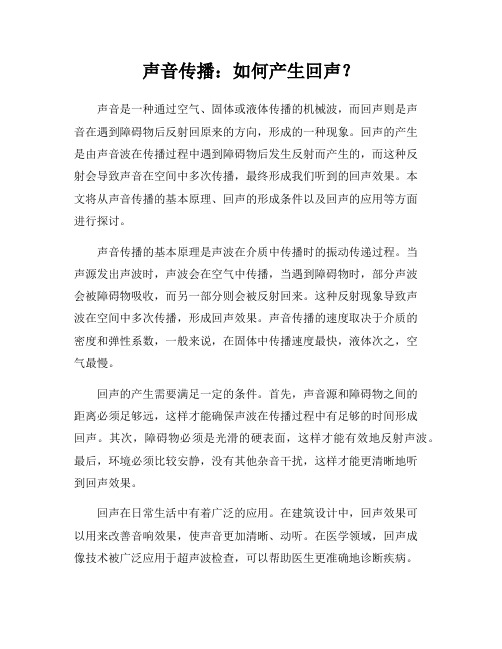 声音传播：如何产生回声？

声音是一种通过空气、固体或液体传播的机械波，而回声则是声音在遇到障碍物后反射回原来的方向，形成的一种现象。回声的产生是由声音波在传播过程中遇到障碍物后发生反射而产生的，而这种反射会导致声音在空间中多次传播，最终形成我们听到的回声效果。本文将从声音传播的基本原理、回声的形成条件以及回声的应用等方面进行探讨。

声音传播的基本原理是声波在介质中传播时的振动传递过程。当声源发出声波时，声波会在空气中传播，当遇到障碍物时，部分声波会被障碍物吸收，而另一部分则会被反射回来。这种反射现象导致声波在空间中多次传播，形成回声效果。声音传播的速度取决于介质的密度和弹性系数，一般来说，在固体中传播速度最快，液体次之，空气最慢。

回声的产生需要满足一定的条件。首先，声音源和障碍物之间的距离必须足够远，这样才能确保声波在传播过程中有足够的时间形成回声。其次，障碍物必须是光滑的硬表面，这样才能有效地反射声波。最后，环境必须比较安静，没有其他杂音干扰，这样才能更清晰地听到回声效果。

回声在日常生活中有着广泛的应用。在建筑设计中，回声效果可以用来改善音响效果，使声音更加清晰、动听。在医学领域，回声成像技术被广泛应用于超声波检查，可以帮助医生更准确地诊断疾病。